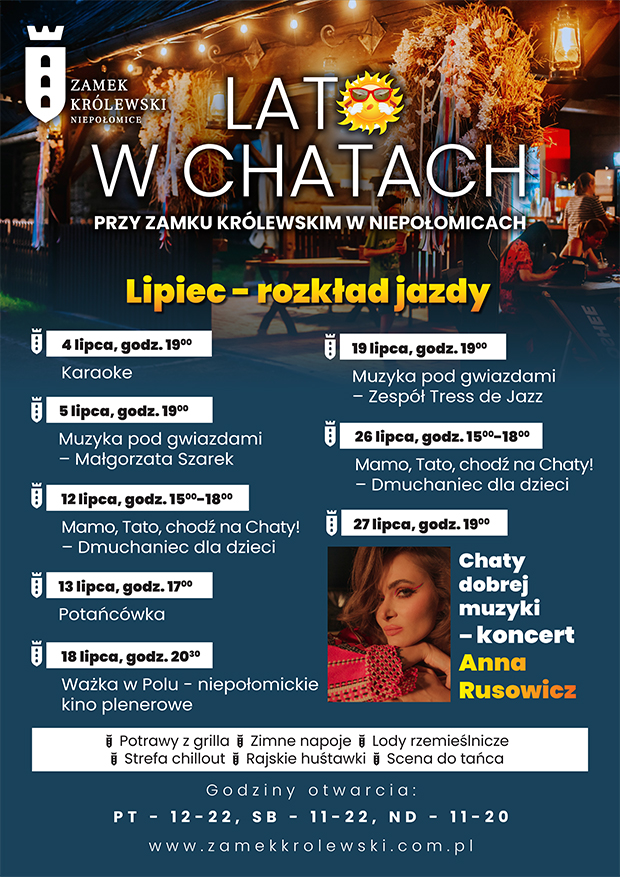 ZAMEK KRÓLEWSKI NIEPOŁOMICE

LATO W CHATACH

PRZY ZAMKU KRÓLEWSKIM W NIEPOŁOMICACH

Lipiec - rozkład jazdy

4 lipca, godz. $19^{00}$
Karaoke

5 lipca, godz. $19^{00}$
Muzyka pod gwiazdami – Małgorzata Szarek

12 lipca, godz. $15^{00}$–$18^{00}$
Mamo, Tato, chodź na Chaty! – Dmuchaniec dla dzieci

13 lipca, godz. $17^{00}$
Potańcówka

18 lipca, godz. $20^{30}$
Ważka w Polu - niepołomickie kino plenerowe

19 lipca, godz. $19^{00}$
Muzyka pod gwiazdami – Zespół Tress de Jazz

26 lipca, godz. $15^{00}$–$18^{00}$
Mamo, Tato, chodź na Chaty! – Dmuchaniec dla dzieci

27 lipca, godz. $19^{00}$
Chaty dobrej muzyki – koncert Anna Rusowicz

Potrawy z grilla Zimne napoje Lody rzemieślnicze
Strefa chillout Rajskie huśtawki Scena do tańca

Godziny otwarcia:
PT - 12-22, SB - 11-22, ND - 11-20

www.zamekkrolewski.com.pl